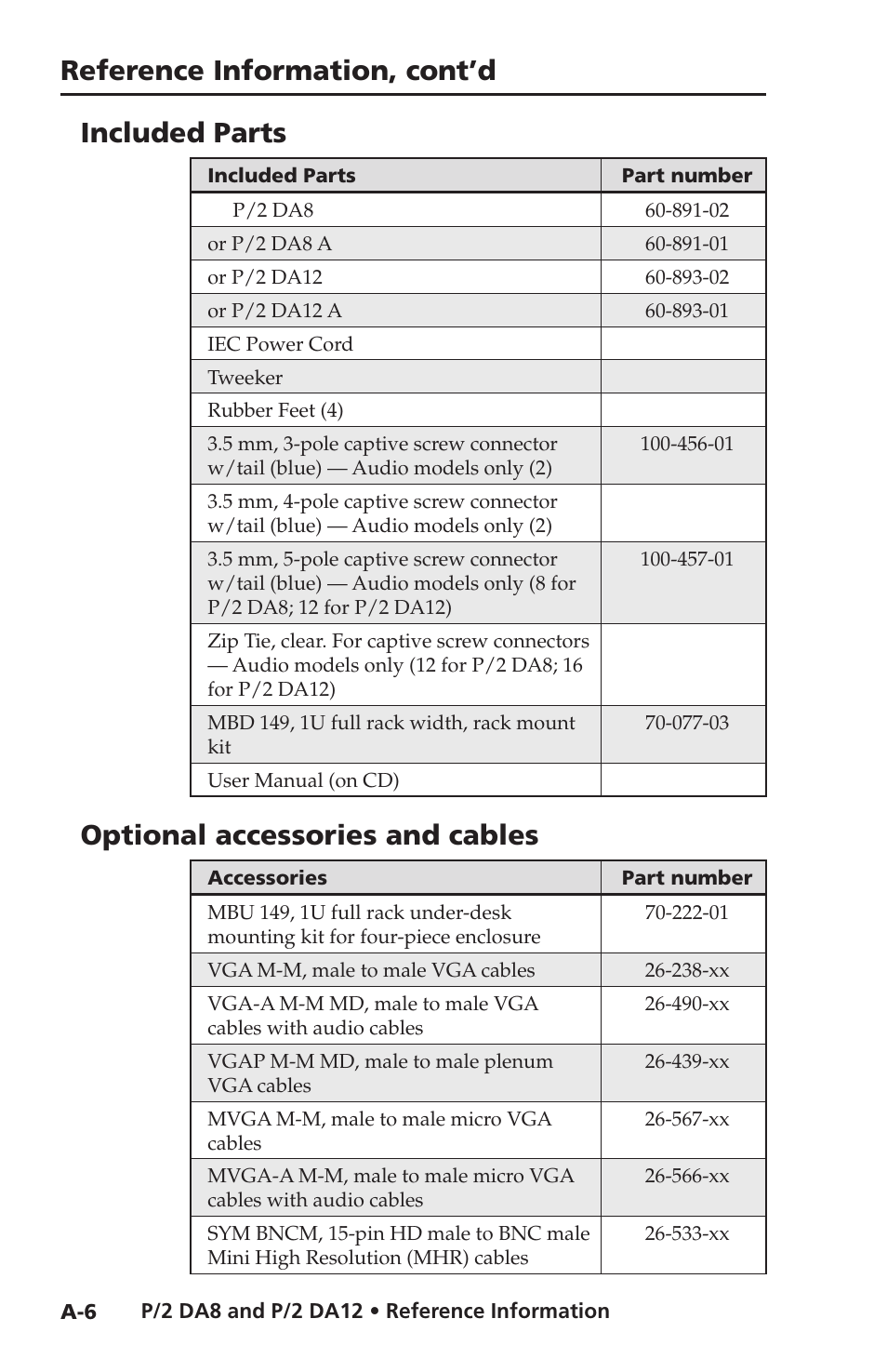 Reference Information, cont'd

Included Parts

| Included Parts | Part number |
|---|---|
| P/2 DA8 | 60-891-02 |
| or P/2 DA8 A | 60-891-01 |
| or P/2 DA12 | 60-893-02 |
| or P/2 DA12 A | 60-893-01 |
| IEC Power Cord | |
| Tweeker | |
| Rubber Feet (4) | |
| 3.5 mm, 3-pole captive screw connector w/tail (blue) — Audio models only (2) | 100-456-01 |
| 3.5 mm, 4-pole captive screw connector w/tail (blue) — Audio models only (2) | |
| 3.5 mm, 5-pole captive screw connector w/tail (blue) — Audio models only (8 for P/2 DA8; 12 for P/2 DA12) | 100-457-01 |
| Zip Tie, clear. For captive screw connectors — Audio models only (12 for P/2 DA8; 16 for P/2 DA12) | |
| MBD 149, 1U full rack width, rack mount kit | 70-077-03 |
| User Manual (on CD) | |

Optional accessories and cables

| Accessories | Part number |
|---|---|
| MBU 149, 1U full rack under-desk mounting kit for four-piece enclosure | 70-222-01 |
| VGA M-M, male to male VGA cables | 26-238-xx |
| VGA-A M-M MD, male to male VGA cables with audio cables | 26-490-xx |
| VGAP M-M MD, male to male plenum VGA cables | 26-439-xx |
| MVGA M-M, male to male micro VGA cables | 26-567-xx |
| MVGA-A M-M, male to male micro VGA cables with audio cables | 26-566-xx |
| SYM BNCM, 15-pin HD male to BNC male Mini High Resolution (MHR) cables | 26-533-xx |

A-6 P/2 DA8 and P/2 DA12 • Reference Information